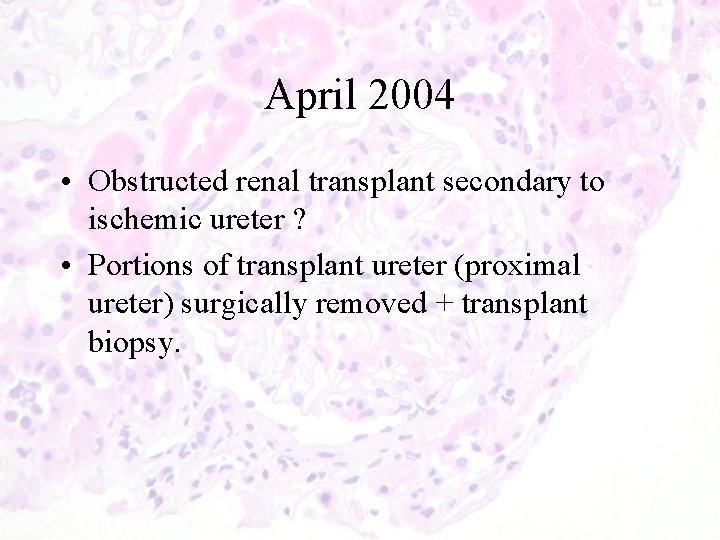 April 2004

• Obstructed renal transplant secondary to ischemic ureter ?
• Portions of transplant ureter (proximal ureter) surgically removed + transplant biopsy.